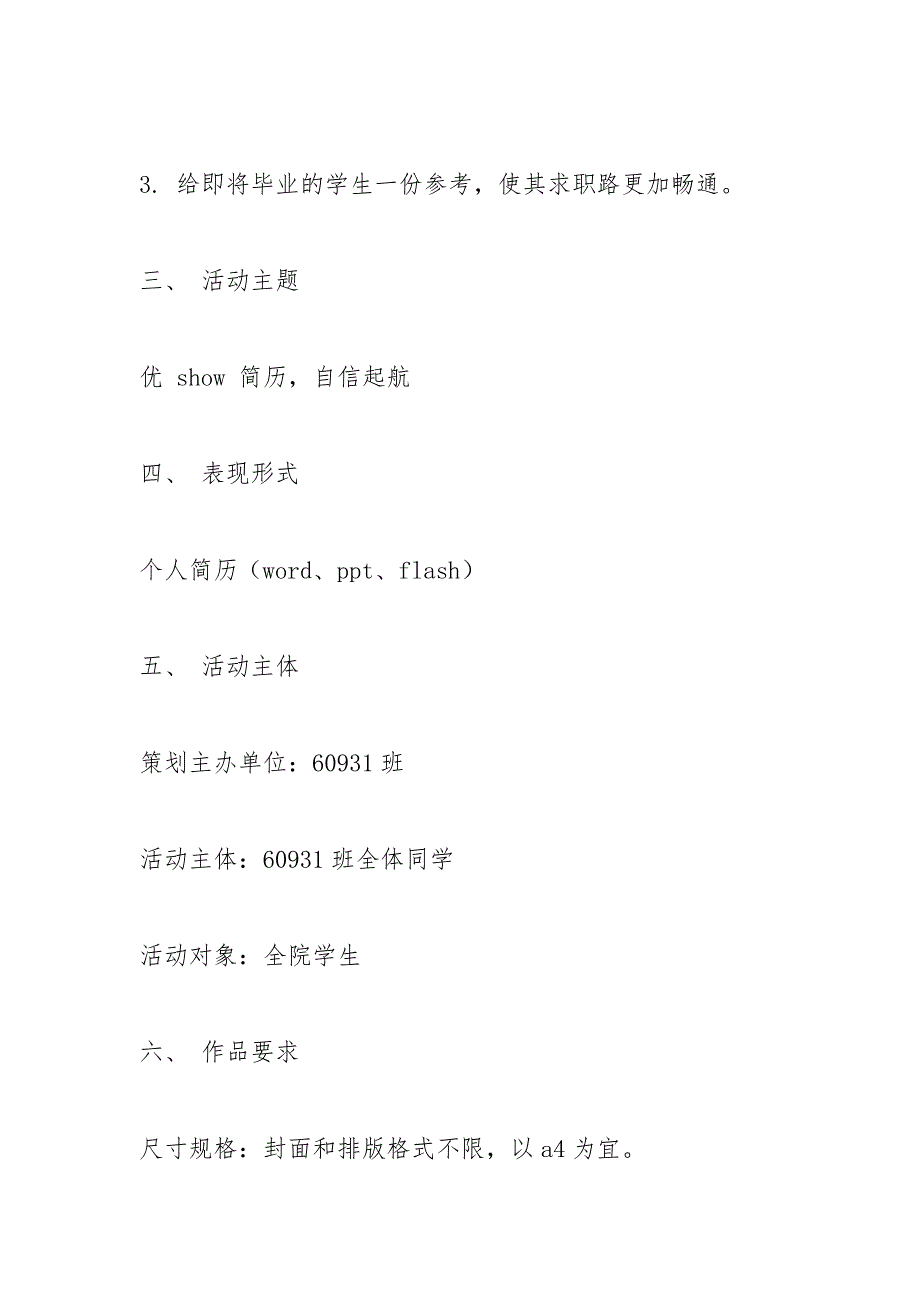 3. 给即将毕业的学生一份参考，使其求职路更加畅通。

三、 活动主题

优 show 简历，自信起航

四、 表现形式

个人简历（word、ppt、flash）

五、 活动主体

策划主办单位：60931 班

活动主体：60931 班全体同学

活动对象：全院学生

六、 作品要求

尺寸规格：封面和排版格式不限，以 a4 为宜。